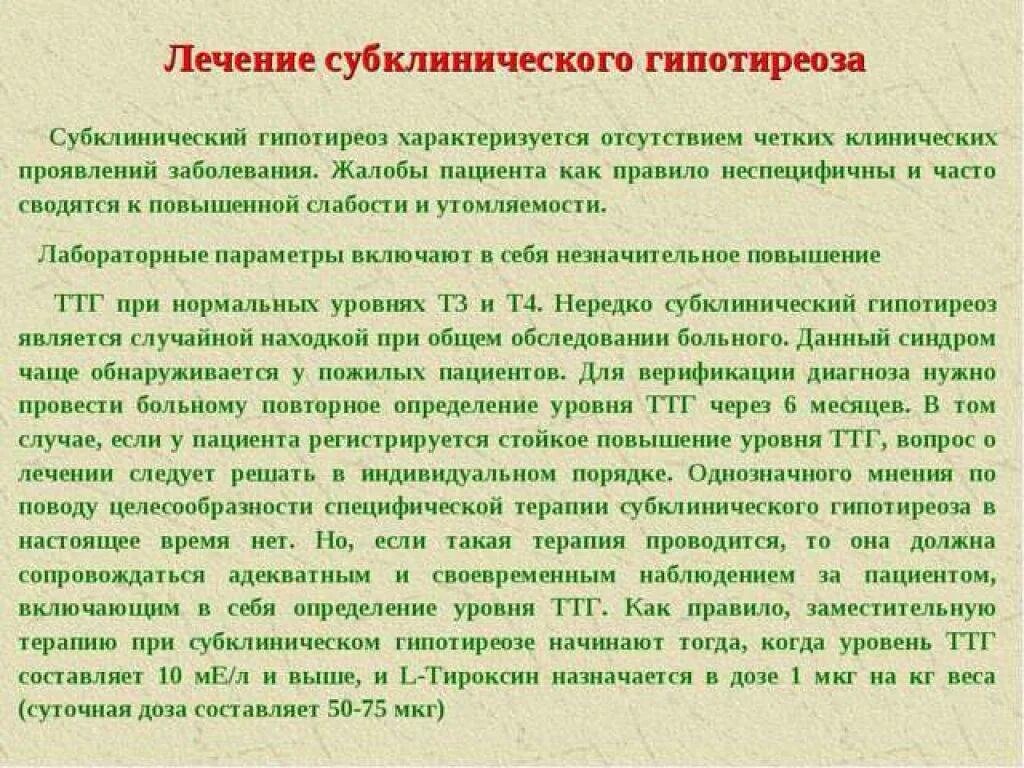 Лечение субклинического гипотиреоза

Субклинический гипотиреоз характеризуется отсутствием четких клинических проявлений заболевания. Жалобы пациента как правило неспецифичны и часто сводятся к повышенной слабости и утомляемости.

Лабораторные параметры включают в себя незначительное повышение

ТТГ при нормальных уровнях Т3 и Т4. Нередко субклинический гипотиреоз является случайной находкой при общем обследовании больного. Данный синдром чаще обнаруживается у пожилых пациентов. Для верификации диагноза нужно провести больному повторное определение уровня ТТГ через 6 месяцев. В том случае, если у пациента регистрируется стойкое повышение уровня ТТГ, вопрос о лечении следует решать в индивидуальном порядке. Однозначного мнения по поводу целесообразности специфической терапии субклинического гипотиреоза в настоящее время нет. Но, если такая терапия проводится, то она должна сопровождаться адекватным и своевременным наблюдением за пациентом, включающим в себя определение уровня ТТГ. Как правило, заместительную терапию при субклиническом гипотиреозе начинают тогда, когда уровень ТТГ составляет 10 мЕ/л и выше, и L-Тироксин назначается в дозе 1 мкг на кг веса (суточная доза составляет 50-75 мкг)